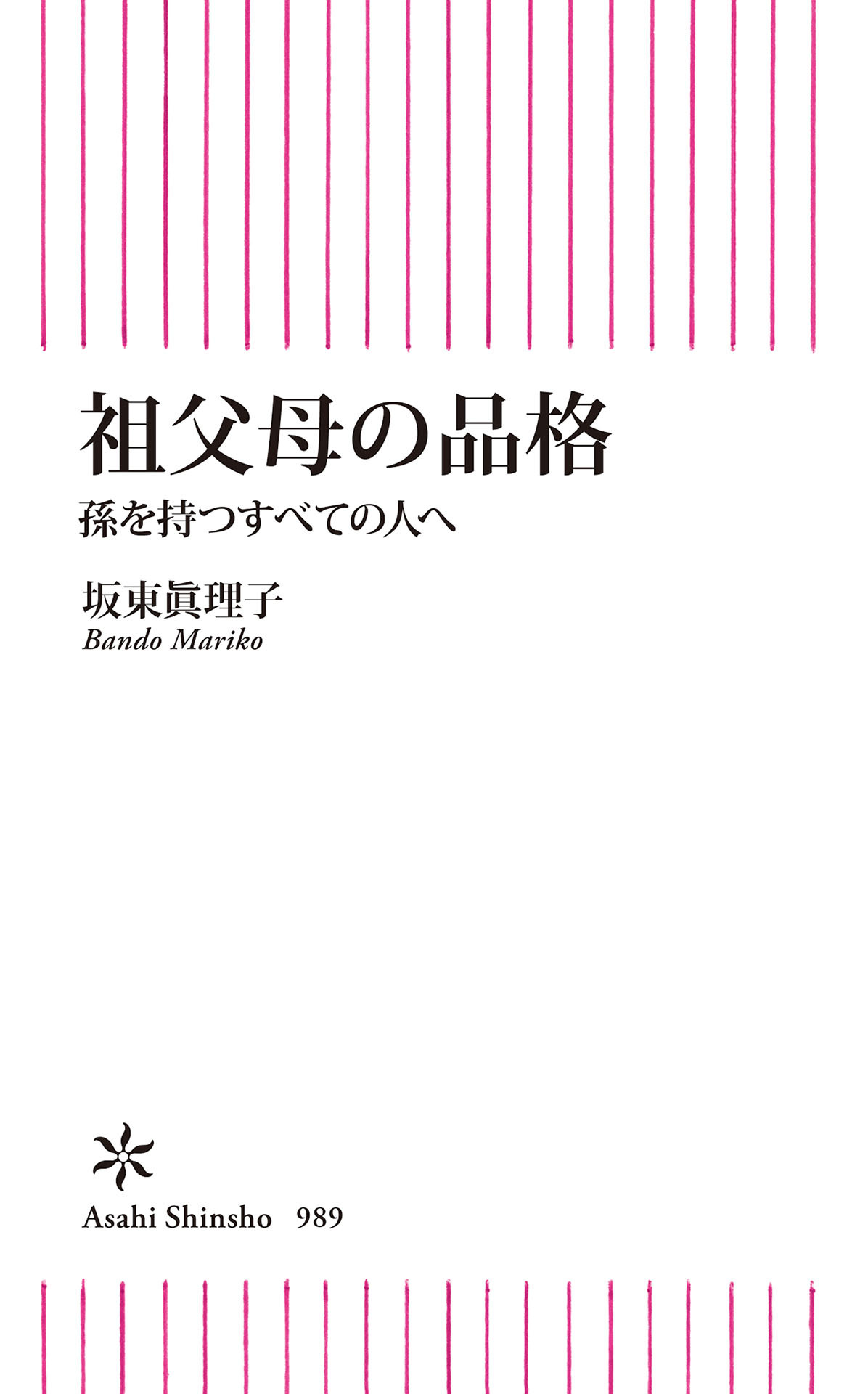 祖父母の品格

孫を持つすべての人へ

坂東眞理子
Bando Mariko

Asahi Shinsho 989